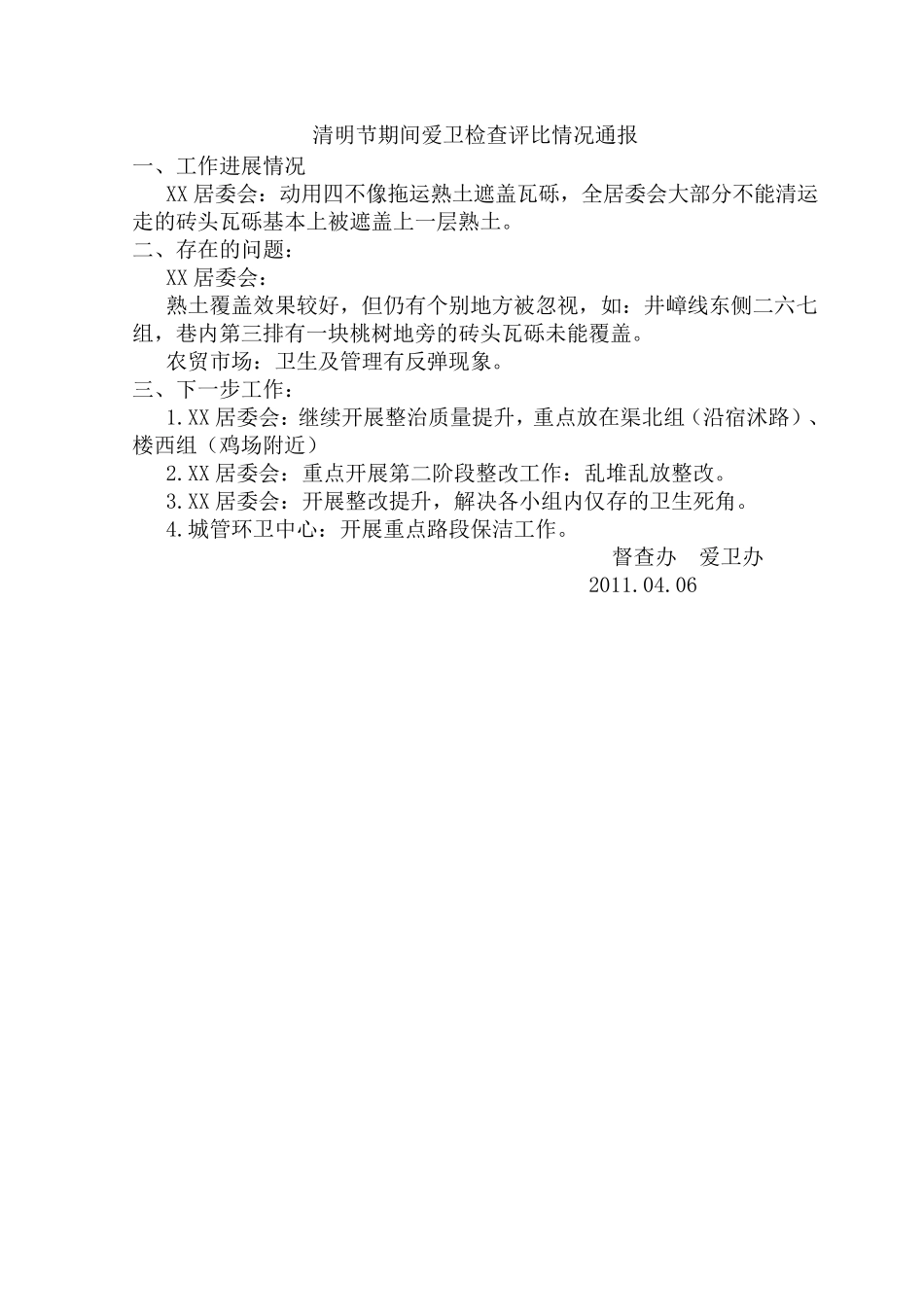 清明节期间爱卫检查评比情况通报

一、工作进展情况

XX 居委会：动用四不像拖运熟土遮盖瓦砾，全居委会大部分不能清运走的砖头瓦砾基本上被遮盖上一层熟土。

二、存在的问题：

XX 居委会：

熟土覆盖效果较好，但仍有个别地方被忽视，如：井嶂线东侧二六七组，巷内第三排有一块桃树地旁的砖头瓦砾未能覆盖。

农贸市场：卫生及管理有反弹现象。

三、下一步工作：

1.XX 居委会：继续开展整治质量提升，重点放在渠北组（沿宿沭路）、楼西组（鸡场附近）

2.XX 居委会：重点开展第二阶段整改工作：乱堆乱放整改。

3.XX 居委会：开展整改提升，解决各小组内仅存的卫生死角。

4.城管环卫中心：开展重点路段保洁工作。

督查办　爱卫办

2011.04.06